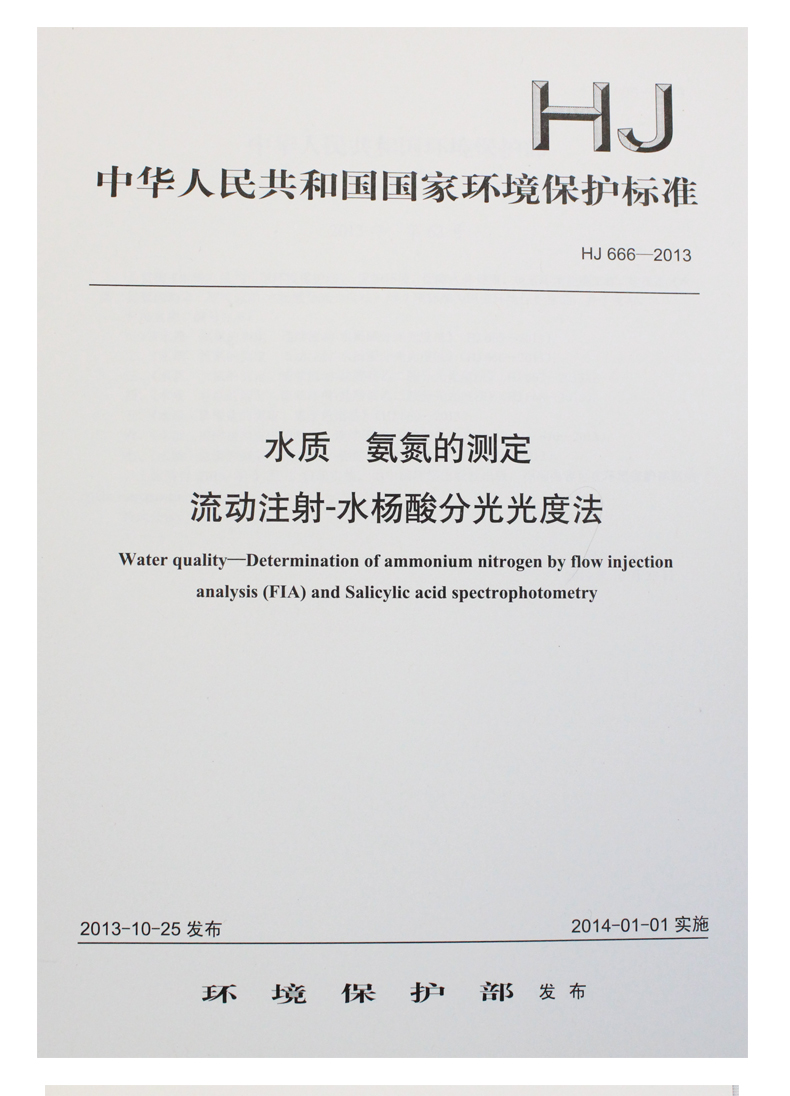 HJ

中华人民共和国国家环境保护标准

HJ 666—2013

水质　氨氮的测定
流动注射-水杨酸分光光度法

Water quality—Determination of ammonium nitrogen by flow injection analysis (FIA) and Salicylic acid spectrophotometry

2013-10-25 发布

2014-01-01 实施

环境保护部 发布